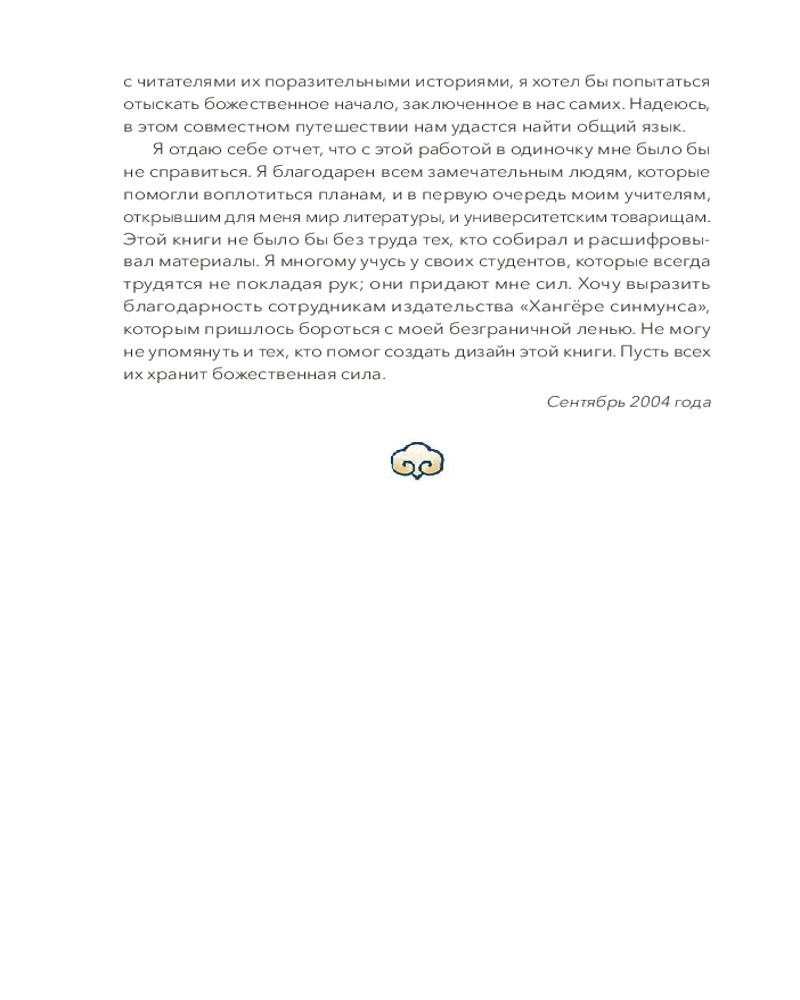 с читателями их поразительными историями, я хотел бы попытаться отыскать божественное начало, заключенное в нас самих. Надеюсь, в этом совместном путешествии нам удастся найти общий язык.

Я отдаю себе отчет, что с этой работой в одиночку мне было бы не справиться. Я благодарен всем замечательным людям, которые помогли воплотиться планам, и в первую очередь моим учителям, открывшим для меня мир литературы, и университетским товарищам. Этой книги не было бы без труда тех, кто собирал и расшифровывал материалы. Я многому учусь у своих студентов, которые всегда трудятся не покладая рук; они придают мне сил. Хочу выразить благодарность сотрудникам издательства «Хангёре синмунса», которым пришлось бороться с моей безграничной ленью. Не могу не упомянуть и тех, кто помог создать дизайн этой книги. Пусть всех их хранит божественная сила.

Сентябрь 2004 года